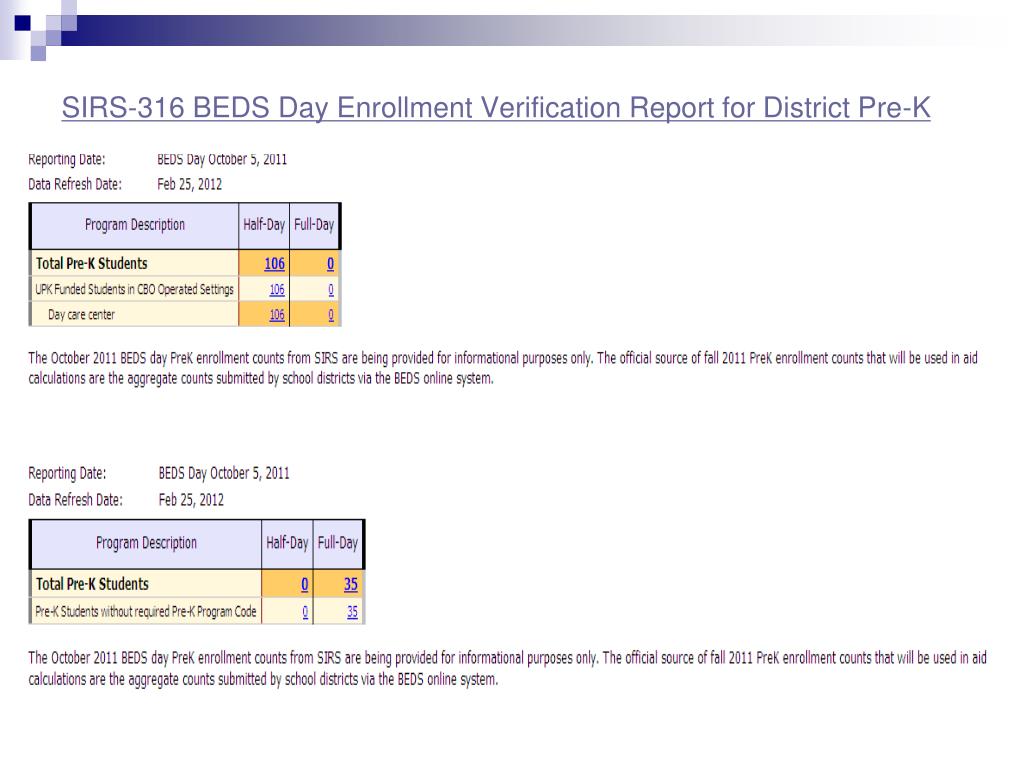 SIRS-316 BEDS Day Enrollment Verification Report for District Pre-K

Reporting Date: BEDS Day October 5, 2011
Data Refresh Date: Feb 25, 2012

| Program Description | Half-Day | Full-Day |
|---|---|---|
| Total Pre-K Students | 106 | 0 |
| UPK Funded Students in CBO Operated Settings | 106 | 0 |
| Day care center | 106 | 0 |

The October 2011 BEDS day PreK enrollment counts from SIRS are being provided for informational purposes only. The official source of fall 2011 PreK enrollment counts that will be used in aid calculations are the aggregate counts submitted by school districts via the BEDS online system.

Reporting Date: BEDS Day October 5, 2011
Data Refresh Date: Feb 25, 2012

| Program Description | Half-Day | Full-Day |
|---|---|---|
| Total Pre-K Students | 0 | 35 |
| Pre-K Students without required Pre-K Program Code | 0 | 35 |

The October 2011 BEDS day PreK enrollment counts from SIRS are being provided for informational purposes only. The official source of fall 2011 PreK enrollment counts that will be used in aid calculations are the aggregate counts submitted by school districts via the BEDS online system.